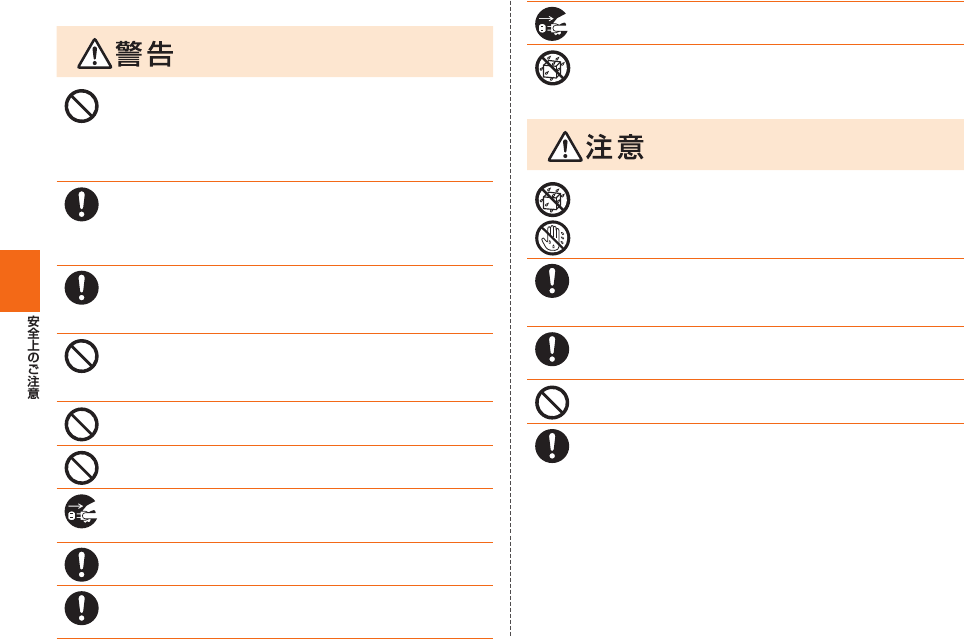 警告

安全上のご注意

注意